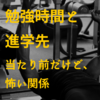 勉強時間と
進学先

当たり前だけど、
怖い関係